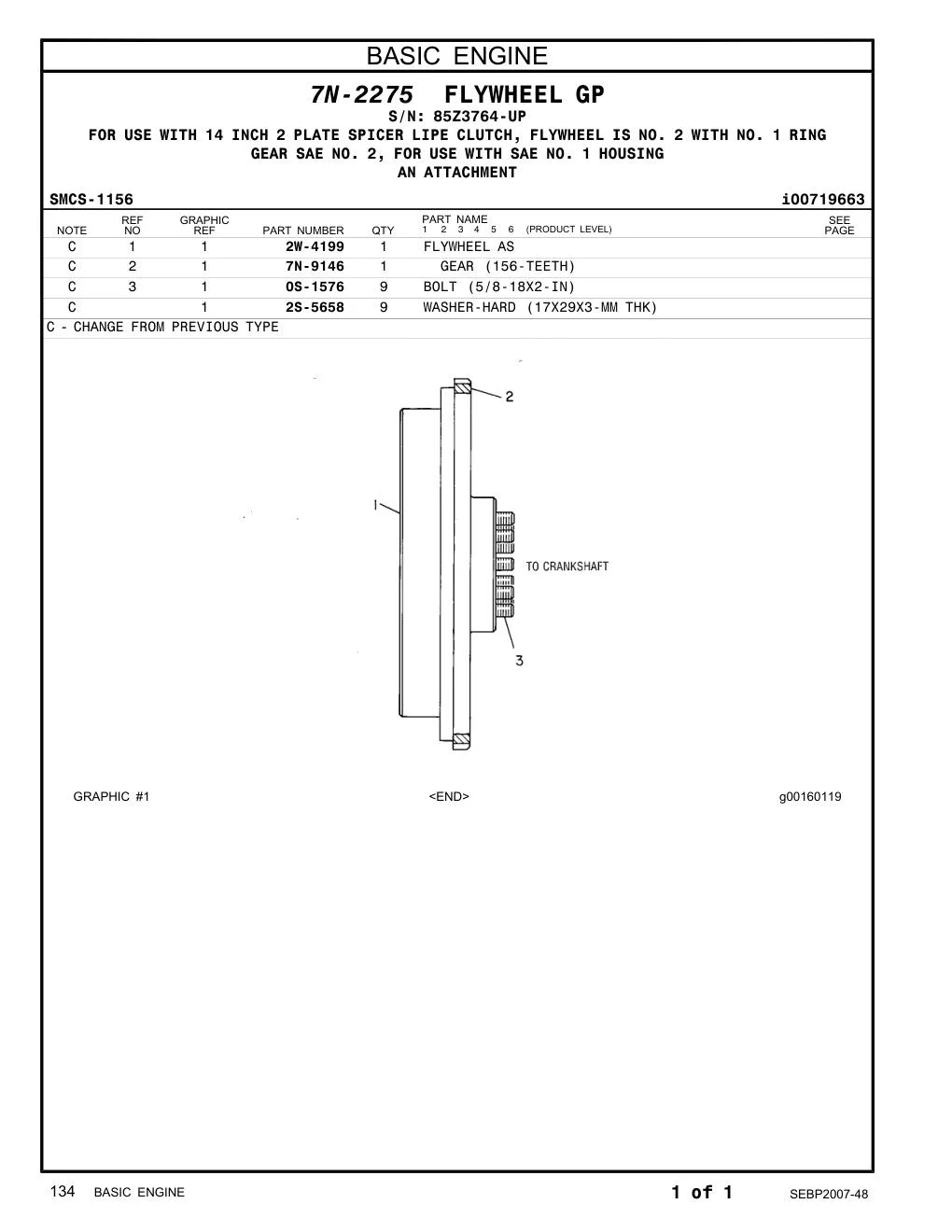 BASIC ENGINE

7N-2275 FLYWHEEL GP
S/N: 85Z3764-UP
FOR USE WITH 14 INCH 2 PLATE SPICER LIPE CLUTCH, FLYWHEEL IS NO. 2 WITH NO. 1 RING GEAR SAE NO. 2, FOR USE WITH SAE NO. 1 HOUSING
AN ATTACHMENT

SMCS-1156 i00719663

| NOTE | REF NO | GRAPHIC REF | PART NUMBER | QTY | PART NAME 1 2 3 4 5 6 (PRODUCT LEVEL) | SEE PAGE |
|---|---|---|---|---|---|---|
| C | 1 | 1 | 2W-4199 | 1 | FLYWHEEL AS | |
| C | 2 | 1 | 7N-9146 | 1 | GEAR (156-TEETH) | |
| C | 3 | 1 | 0S-1576 | 9 | BOLT (5/8-18X2-IN) | |
| C | | 1 | 2S-5658 | 9 | WASHER-HARD (17X29X3-MM THK) | |

C - CHANGE FROM PREVIOUS TYPE

2
1
TO CRANKSHAFT
3

GRAPHIC #1 <END> g00160119

134 BASIC ENGINE 1 of 1 SEBP2007-48